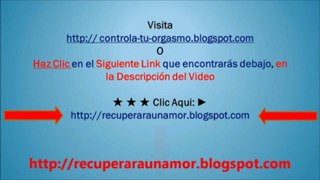 Visita
http:// controla-tu-orgasmo.blogspot.com
O
Haz Clic en el Siguiente Link que encontrarás debajo, en la Descripción del Video

★ ★ ★ Clic Aqui: ►
http://recuperaraunamor.blogspot.com

http://recuperaraunamor.blogspot.com